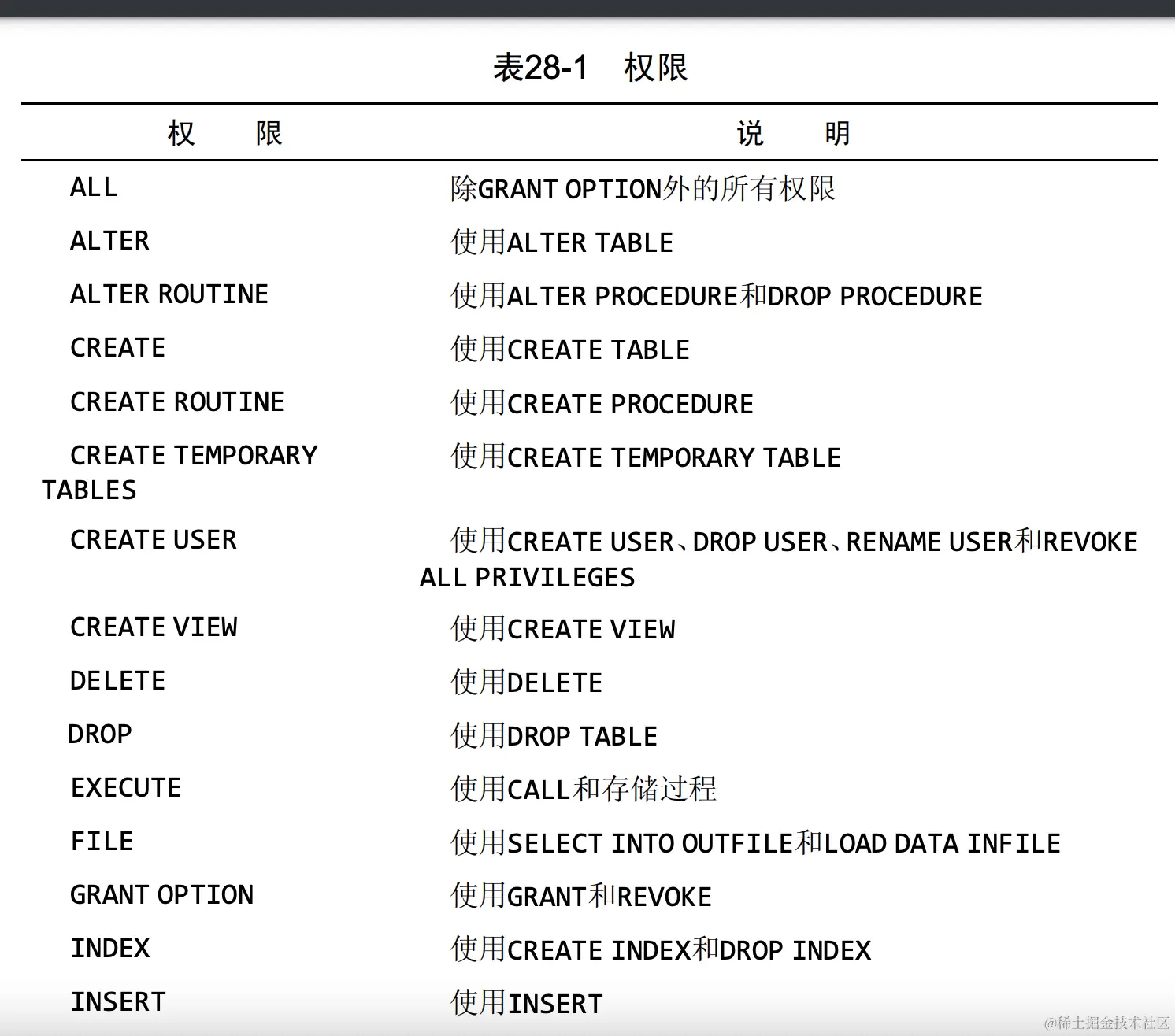 表28-1　权限

| 权　　限 | 说　　明 |
|---|---|
| ALL | 除GRANT OPTION外的所有权限 |
| ALTER | 使用ALTER TABLE |
| ALTER ROUTINE | 使用ALTER PROCEDURE和DROP PROCEDURE |
| CREATE | 使用CREATE TABLE |
| CREATE ROUTINE | 使用CREATE PROCEDURE |
| CREATE TEMPORARY TABLES | 使用CREATE TEMPORARY TABLE |
| CREATE USER | 使用CREATE USER、DROP USER、RENAME USER和REVOKE ALL PRIVILEGES |
| CREATE VIEW | 使用CREATE VIEW |
| DELETE | 使用DELETE |
| DROP | 使用DROP TABLE |
| EXECUTE | 使用CALL和存储过程 |
| FILE | 使用SELECT INTO OUTFILE和LOAD DATA INFILE |
| GRANT OPTION | 使用GRANT和REVOKE |
| INDEX | 使用CREATE INDEX和DROP INDEX |
| INSERT | 使用INSERT |

@稀土掘金技术社区